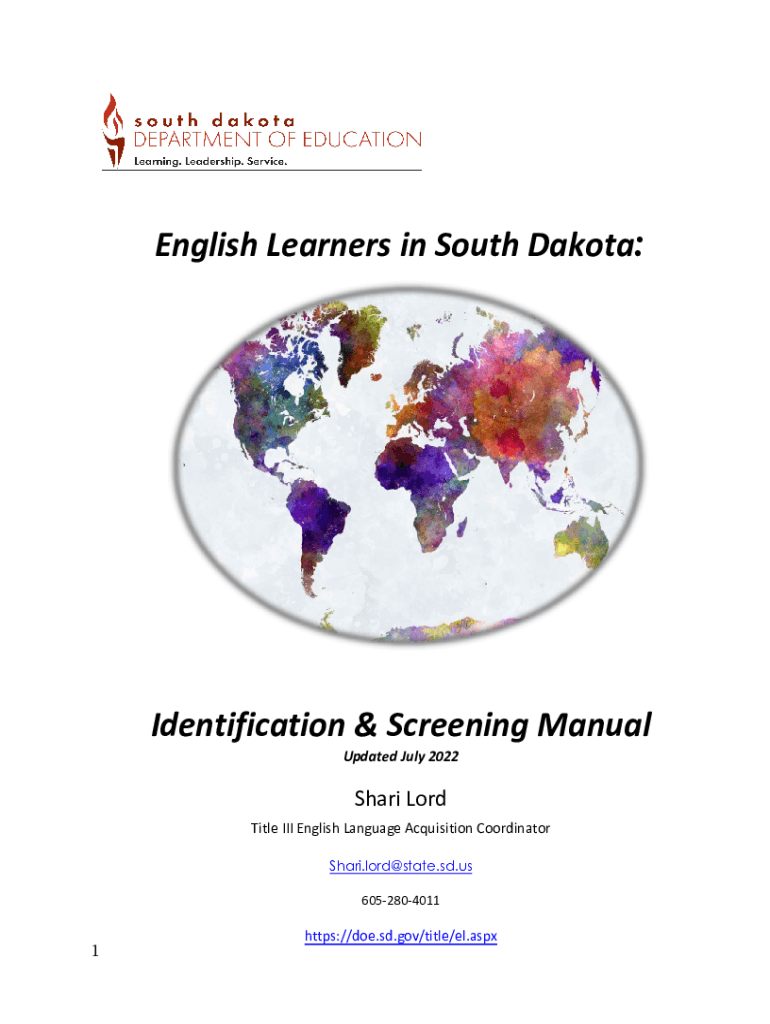 south dakota
DEPARTMENT OF EDUCATION
Learning. Leadership. Service.

English Learners in South Dakota:

Identification & Screening Manual

Updated July 2022

Shari Lord

Title III English Language Acquisition Coordinator

Shari.lord@state.sd.us

605-280-4011

https://doe.sd.gov/title/el.aspx

1